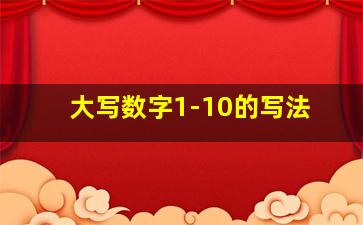 大写数字1-10的写法